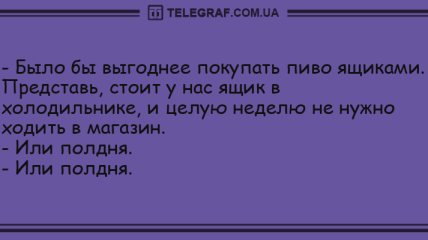 TELEGRAF.COM.UA

- Было бы выгоднее покупать пиво ящиками. Представь, стоит у нас ящик в холодильнике, и целую неделю не нужно ходить в магазин.
- Или полдня.
- Или полдня.